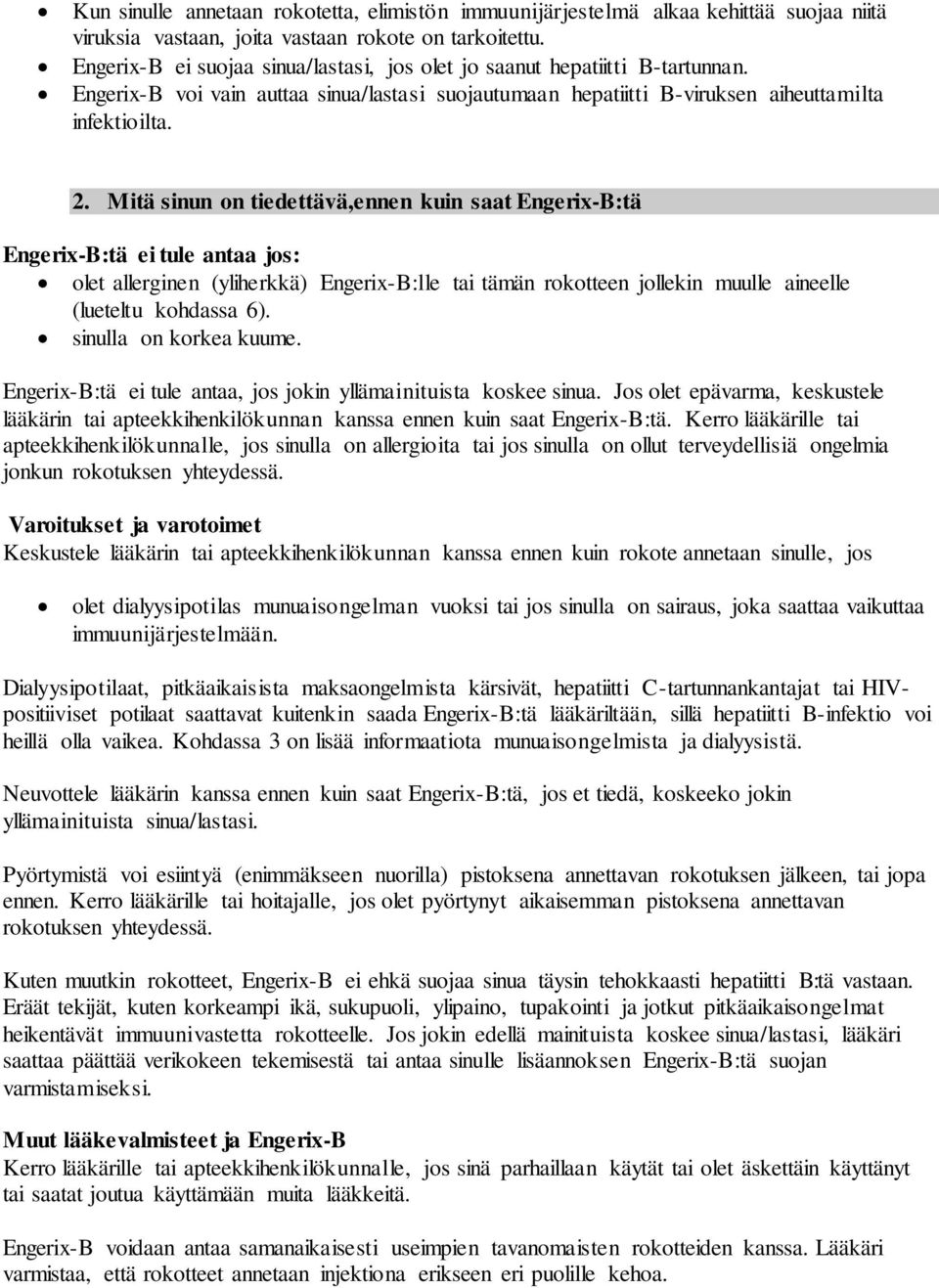 • Kun sinulle annetaan rokotetta, elimistön immuunijärjestelmä alkaa kehittää suojaa niitä viruksia vastaan, joita vastaan rokote on tarkoitettu.
• Engerix-B ei suojaa sinua/lastasi, jos olet jo saanut hepatiitti B-tartunnan.
• Engerix-B voi vain auttaa sinua/lastasi suojautumaan hepatiitti B-viruksen aiheuttamilta infektioilta.

2. Mitä sinun on tiedettävä,ennen kuin saat Engerix-B:tä

Engerix-B:tä ei tule antaa jos:
• olet allerginen (yliherkkä) Engerix-B:lle tai tämän rokotteen jollekin muulle aineelle (lueteltu kohdassa 6).
• sinulla on korkea kuume.

Engerix-B:tä ei tule antaa, jos jokin yllämainituista koskee sinua. Jos olet epävarma, keskustele lääkärin tai apteekkihenkilökunnan kanssa ennen kuin saat Engerix-B:tä. Kerro lääkärille tai apteekkihenkilökunnalle, jos sinulla on allergioita tai jos sinulla on ollut terveydellisiä ongelmia jonkun rokotuksen yhteydessä.

Varoitukset ja varotoimet
Keskustele lääkärin tai apteekkihenkilökunnan kanssa ennen kuin rokote annetaan sinulle, jos

• olet dialyysipotilas munuaisongelman vuoksi tai jos sinulla on sairaus, joka saattaa vaikuttaa immuunijärjestelmään.

Dialyysipotilaat, pitkäaikaisista maksaongelmista kärsivät, hepatiitti C-tartunnankantajat tai HIV-positiiviset potilaat saattavat kuitenkin saada Engerix-B:tä lääkäriltään, sillä hepatiitti B-infektio voi heillä olla vaikea. Kohdassa 3 on lisää informaatiota munuaisongelmista ja dialyysistä.

Neuvottele lääkärin kanssa ennen kuin saat Engerix-B:tä, jos et tiedä, koskeeko jokin yllämainituista sinua/lastasi.

Pyörtymistä voi esiintyä (enimmäkseen nuorilla) pistoksena annettavan rokotuksen jälkeen, tai jopa ennen. Kerro lääkärille tai hoitajalle, jos olet pyörtynyt aikaisemman pistoksena annettavan rokotuksen yhteydessä.

Kuten muutkin rokotteet, Engerix-B ei ehkä suojaa sinua täysin tehokkaasti hepatiitti B:tä vastaan. Eräät tekijät, kuten korkeampi ikä, sukupuoli, ylipaino, tupakointi ja jotkut pitkäaikaisongelmat heikentävät immuunivastetta rokotteelle. Jos jokin edellä mainituista koskee sinua/lastasi, lääkäri saattaa päättää verikokeen tekemisestä tai antaa sinulle lisäannoksen Engerix-B:tä suojan varmistamiseksi.

Muut lääkevalmisteet ja Engerix-B
Kerro lääkärille tai apteekkihenkilökunnalle, jos sinä parhaillaan käytät tai olet äskettäin käyttänyt tai saatat joutua käyttämään muita lääkkeitä.

Engerix-B voidaan antaa samanaikaisesti useimpien tavanomaisten rokotteiden kanssa. Lääkäri varmistaa, että rokotteet annetaan injektiona erikseen eri puolille kehoa.